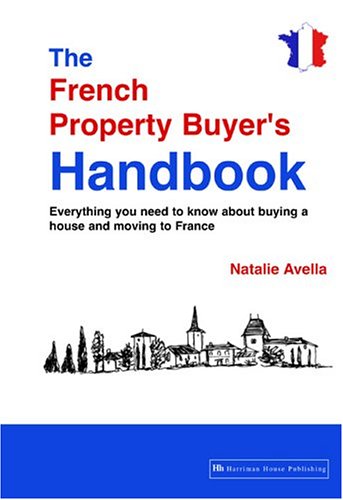 The French Property Buyer's Handbook

Everything you need to know about buying a house and moving to France

Natalie Avella

Hh Harriman House Publishing